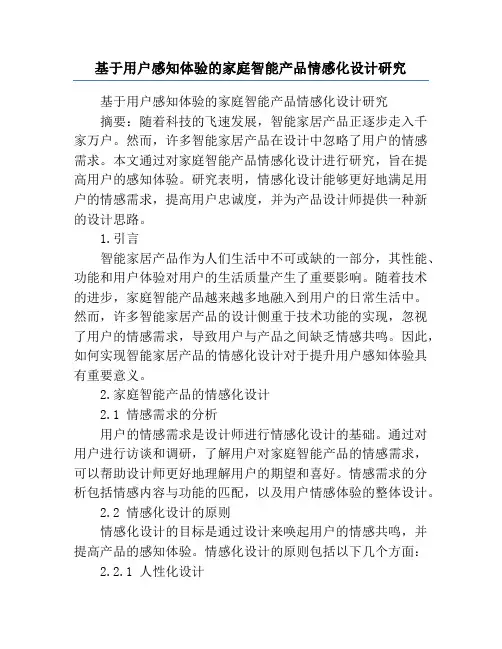 基于用户感知体验的家庭智能产品情感化设计研究

基于用户感知体验的家庭智能产品情感化设计研究

摘要：随着科技的飞速发展，智能家居产品正逐步走入千家万户。然而，许多智能家居产品在设计中忽略了用户的情感需求。本文通过对家庭智能产品情感化设计进行研究，旨在提高用户的感知体验。研究表明，情感化设计能够更好地满足用户的情感需求，提高用户忠诚度，并为产品设计师提供一种新的设计思路。

1.引言

智能家居产品作为人们生活中不可或缺的一部分，其性能、功能和用户体验对用户的生活质量产生了重要影响。随着技术的进步，家庭智能产品越来越多地融入到用户的日常生活中。然而，许多智能家居产品的设计侧重于技术功能的实现，忽视了用户的情感需求，导致用户与产品之间缺乏情感共鸣。因此，如何实现智能家居产品的情感化设计对于提升用户感知体验具有重要意义。

2.家庭智能产品的情感化设计

2.1 情感需求的分析

用户的情感需求是设计师进行情感化设计的基础。通过对用户进行访谈和调研，了解用户对家庭智能产品的情感需求，可以帮助设计师更好地理解用户的期望和喜好。情感需求的分析包括情感内容与功能的匹配，以及用户情感体验的整体设计。

2.2 情感化设计的原则

情感化设计的目标是通过设计来唤起用户的情感共鸣，并提高产品的感知体验。情感化设计的原则包括以下几个方面：

2.2.1 人性化设计